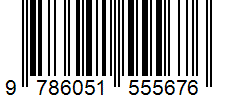 9 786051 555676